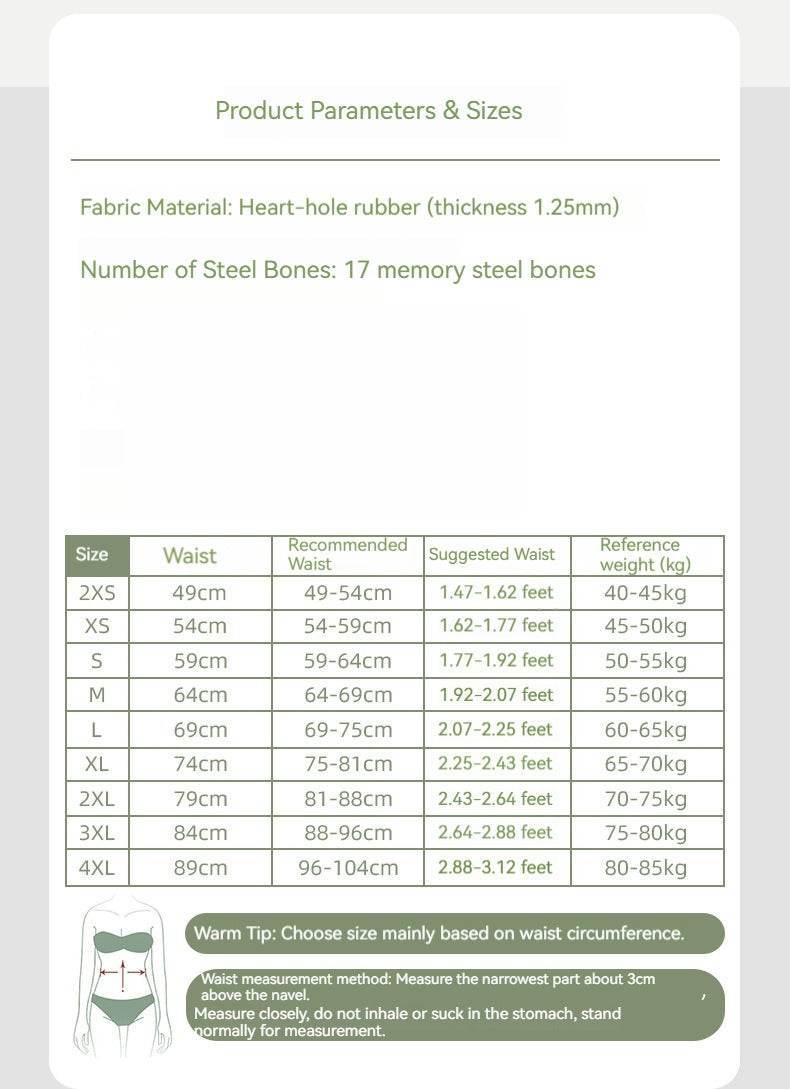 Product Parameters & Sizes

Fabric Material: Heart-hole rubber (thickness 1.25mm)

Number of Steel Bones: 17 memory steel bones

| Size | Waist | Recommended Waist | Suggested Waist | Reference weight (kg) |
|---|---|---|---|---|
| 2XS | 49cm | 49-54cm | 1.47-1.62 feet | 40-45kg |
| XS | 54cm | 54-59cm | 1.62-1.77 feet | 45-50kg |
| S | 59cm | 59-64cm | 1.77-1.92 feet | 50-55kg |
| M | 64cm | 64-69cm | 1.92-2.07 feet | 55-60kg |
| L | 69cm | 69-75cm | 2.07-2.25 feet | 60-65kg |
| XL | 74cm | 75-81cm | 2.25-2.43 feet | 65-70kg |
| 2XL | 79cm | 81-88cm | 2.43-2.64 feet | 70-75kg |
| 3XL | 84cm | 88-96cm | 2.64-2.88 feet | 75-80kg |
| 4XL | 89cm | 96-104cm | 2.88-3.12 feet | 80-85kg |

Warm Tip: Choose size mainly based on waist circumference.

Waist measurement method: Measure the narrowest part about 3cm above the navel. ,
Measure closely, do not inhale or suck in the stomach, stand normally for measurement.